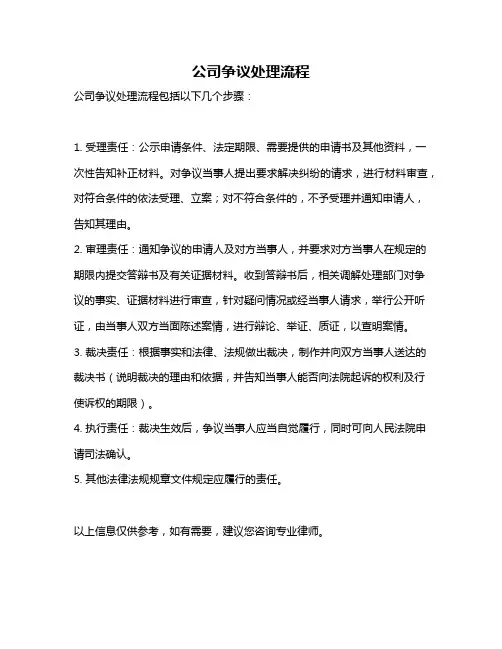 公司争议处理流程

公司争议处理流程包括以下几个步骤：

1. 受理责任：公示申请条件、法定期限、需要提供的申请书及其他资料，一次性告知补正材料。对争议当事人提出要求解决纠纷的请求，进行材料审查，对符合条件的依法受理、立案；对不符合条件的，不予受理并通知申请人，告知其理由。

2. 审理责任：通知争议的申请人及对方当事人，并要求对方当事人在规定的期限内提交答辩书及有关证据材料。收到答辩书后，相关调解处理部门对争议的事实、证据材料进行审查，针对疑问情况或经当事人请求，举行公开听证，由当事人双方当面陈述案情，进行辩论、举证、质证，以查明案情。

3. 裁决责任：根据事实和法律、法规做出裁决，制作并向双方当事人送达的裁决书（说明裁决的理由和依据，并告知当事人能否向法院起诉的权利及行使诉权的期限）。

4. 执行责任：裁决生效后，争议当事人应当自觉履行，同时可向人民法院申请司法确认。

5. 其他法律法规规章文件规定应履行的责任。

以上信息仅供参考，如有需要，建议您咨询专业律师。